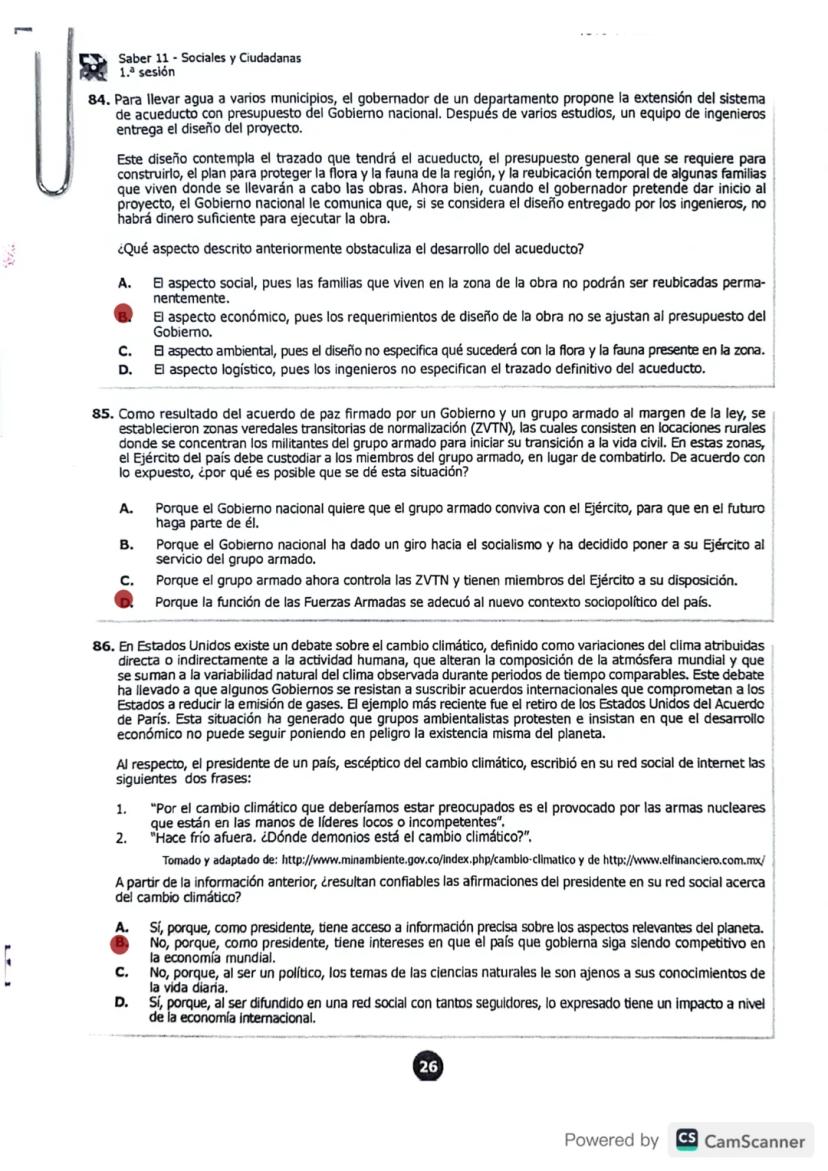 Saber 11 - Sociales y Ciudadanas
1.ª sesión

84. Para llevar agua a varios municipios, el gobernador de un departamento propone la extensión del sistema de acueducto con presupuesto del Gobierno nacional. Después de varios estudios, un equipo de ingenieros entrega el diseño del proyecto.

Este diseño contempla el trazado que tendrá el acueducto, el presupuesto general que se requiere para construirlo, el plan para proteger la flora y la fauna de la región, y la reubicación temporal de algunas familias que viven donde se llevarán a cabo las obras. Ahora bien, cuando el gobernador pretende dar inicio al proyecto, el Gobierno nacional le comunica que, si se considera el diseño entregado por los ingenieros, no habrá dinero suficiente para ejecutar la obra.

¿Qué aspecto descrito anteriormente obstaculiza el desarrollo del acueducto?

A. El aspecto social, pues las familias que viven en la zona de la obra no podrán ser reubicadas permanentemente.
B. El aspecto económico, pues los requerimientos de diseño de la obra no se ajustan al presupuesto del Gobierno.
C. El aspecto ambiental, pues el diseño no especifica qué sucederá con la flora y la fauna presente en la zona.
D. El aspecto logístico, pues los ingenieros no especifican el trazado definitivo del acueducto.

85. Como resultado del acuerdo de paz firmado por un Gobierno y un grupo armado al margen de la ley, se establecieron zonas veredales transitorias de normalización (ZVTN), las cuales consisten en locaciones rurales donde se concentran los militantes del grupo armado para iniciar su transición a la vida civil. En estas zonas, el Ejército del país debe custodiar a los miembros del grupo armado, en lugar de combatirlo. De acuerdo con lo expuesto, ¿por qué es posible que se dé esta situación?

A. Porque el Gobierno nacional quiere que el grupo armado conviva con el Ejército, para que en el futuro haga parte de él.
B. Porque el Gobierno nacional ha dado un giro hacia el socialismo y ha decidido poner a su Ejército al servicio del grupo armado.
C. Porque el grupo armado ahora controla las ZVTN y tienen miembros del Ejército a su disposición.
D. Porque la función de las Fuerzas Armadas se adecuó al nuevo contexto sociopolítico del país.

86. En Estados Unidos existe un debate sobre el cambio climático, definido como variaciones del clima atribuidas directa o indirectamente a la actividad humana, que alteran la composición de la atmósfera mundial y que se suman a la variabilidad natural del clima observada durante periodos de tiempo comparables. Este debate ha llevado a que algunos Gobiernos se resistan a suscribir acuerdos internacionales que comprometan a los Estados a reducir la emisión de gases. El ejemplo más reciente fue el retiro de los Estados Unidos del Acuerdo de París. Esta situación ha generado que grupos ambientalistas protesten e insistan en que el desarrollo económico no puede seguir poniendo en peligro la existencia misma del planeta.

Al respecto, el presidente de un país, escéptico del cambio climático, escribió en su red social de internet las siguientes dos frases:

1. "Por el cambio climático que deberíamos estar preocupados es el provocado por las armas nucleares que están en las manos de líderes locos o incompetentes".
2. "Hace frío afuera. ¿Dónde demonios está el cambio climático?".

Tomado y adaptado de: http://www.minambiente.gov.co/index.php/cambio-climatico y de http://www.elfinanciero.com.mx/

A partir de la información anterior, ¿resultan confiables las afirmaciones del presidente en su red social acerca del cambio climático?

A. Sí, porque, como presidente, tiene acceso a información precisa sobre los aspectos relevantes del planeta.
B. No, porque, como presidente, tiene intereses en que el país que gobierna siga siendo competitivo en la economía mundial.
C. No, porque, al ser un político, los temas de las ciencias naturales le son ajenos a sus conocimientos de la vida diaria.
D. Sí, porque, al ser difundido en una red social con tantos seguidores, lo expresado tiene un impacto a nivel de la economía internacional.

26

Powered by CS CamScanner